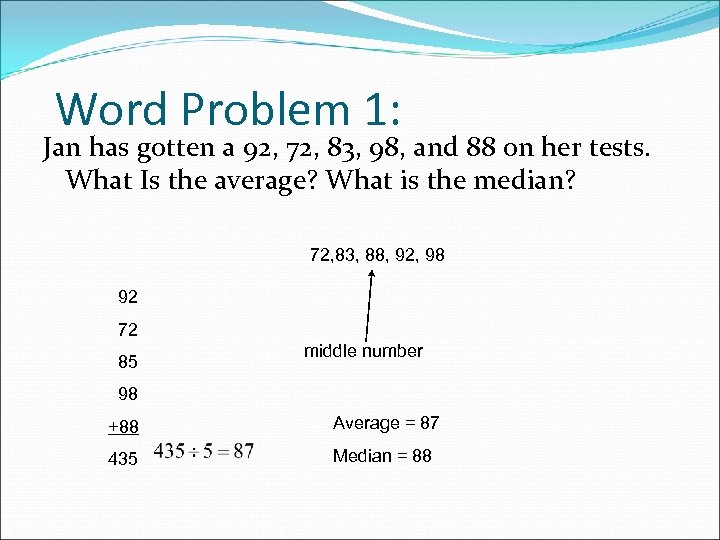 Word Problem 1:

Jan has gotten a 92, 72, 83, 98, and 88 on her tests. What Is the average? What is the median?

72,83, 88, 92, 98

middle number

92

72

85

98

+88

435

$435 \div 5 = 87$

Average = 87

Median = 88